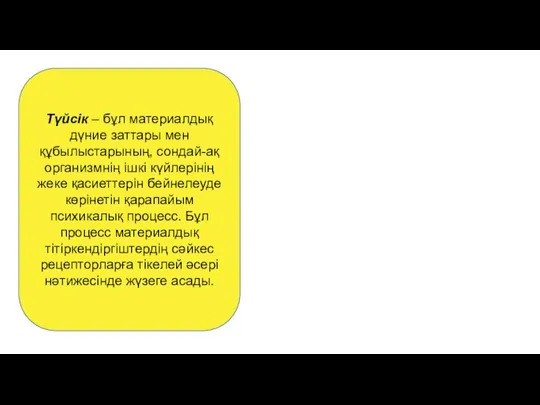 Түйсік – бұл материалдық дүние заттары мен құбылыстарының, сондай-ақ организмнің ішкі күйлерінің жеке қасиеттерін бейнелеуде көрінетін қарапайым психикалық процесс. Бұл процесс материалдық тітіркендіргіштердің сәйкес рецепторларға тікелей әсері нәтижесінде жүзеге асады.